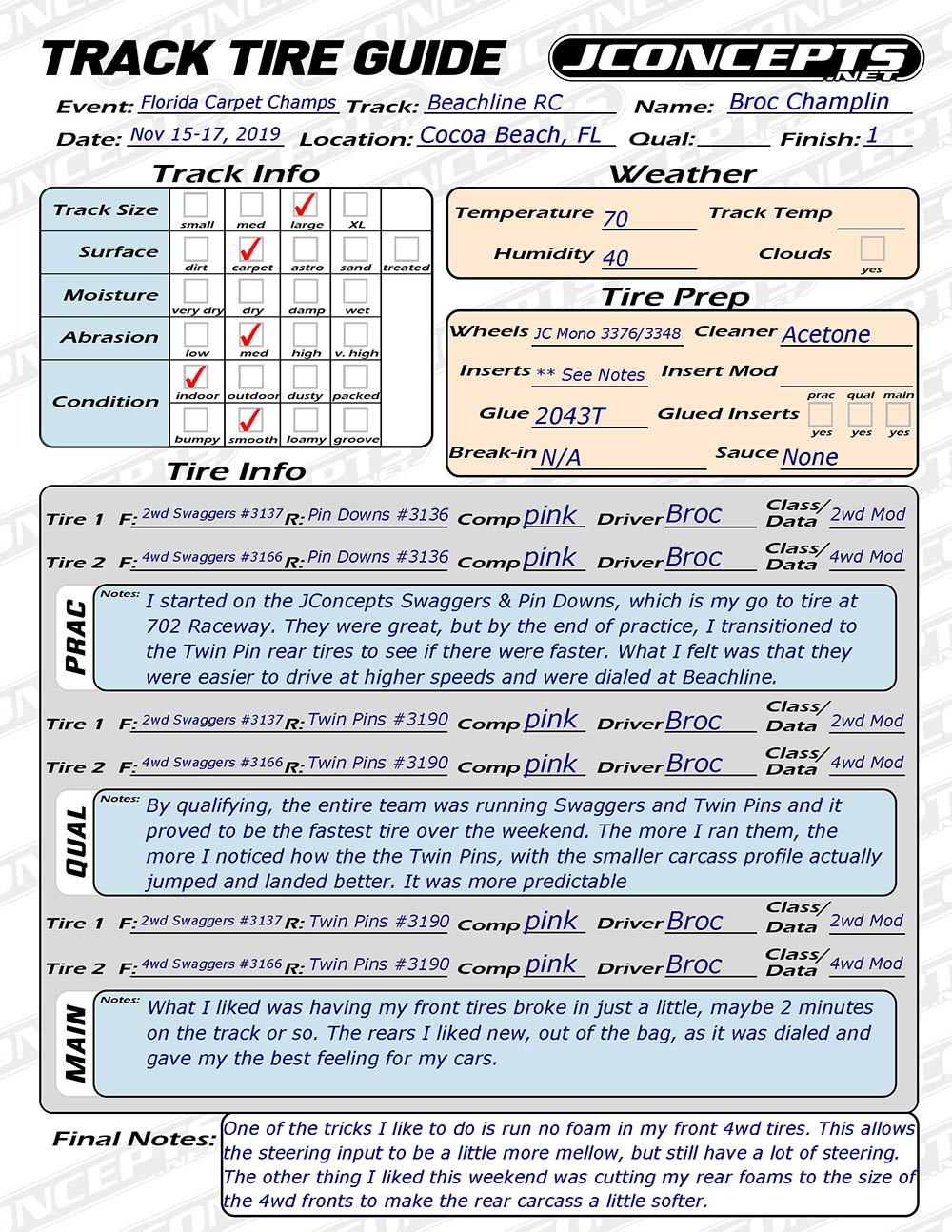 TRACK TIRE GUIDE

JCONCEPTS .NET

Event: Florida Carpet Champs Track: Beachline RC Name: Broc Champlin

Date: Nov 15-17, 2019 Location: Cocoa Beach, FL Qual: Finish: 1

Track Info

| Track Size | small | med | ✓ large | XL | |
|---|---|---|---|---|---|
| Surface | dirt | ✓ carpet | astro | sand | treated |
| Moisture | very dry | dry | damp | wet | |
| Abrasion | low | ✓ med | high | v. high | |
| Condition | ✓ indoor | outdoor | dusty | packed | |
| | bumpy | ✓ smooth | loamy | groove | |

Weather

Temperature 70 Track Temp

Humidity 40 Clouds yes

Tire Prep

Wheels JC Mono 3376/3348 Cleaner Acetone

Inserts ** See Notes Insert Mod

Glue 2043T Glued Inserts prac yes qual yes main yes

Break-in N/A Sauce None

Tire Info

Tire 1 F: 2wd Swaggers #3137 R: Pin Downs #3136 Comp pink Driver Broc Class/Data 2wd Mod

Tire 2 F: 4wd Swaggers #3166 R: Pin Downs #3136 Comp pink Driver Broc Class/Data 4wd Mod

PRAC

Notes: I started on the JConcepts Swaggers & Pin Downs, which is my go to tire at 702 Raceway. They were great, but by the end of practice, I transitioned to the Twin Pin rear tires to see if there were faster. What I felt was that they were easier to drive at higher speeds and were dialed at Beachline.

Tire 1 F: 2wd Swaggers #3137 R: Twin Pins #3190 Comp pink Driver Broc Class/Data 2wd Mod

Tire 2 F: 4wd Swaggers #3166 R: Twin Pins #3190 Comp pink Driver Broc Class/Data 4wd Mod

QUAL

Notes: By qualifying, the entire team was running Swaggers and Twin Pins and it proved to be the fastest tire over the weekend. The more I ran them, the more I noticed how the the Twin Pins, with the smaller carcass profile actually jumped and landed better. It was more predictable

Tire 1 F: 2wd Swaggers #3137 R: Twin Pins #3190 Comp pink Driver Broc Class/Data 2wd Mod

Tire 2 F: 4wd Swaggers #3166 R: Twin Pins #3190 Comp pink Driver Broc Class/Data 4wd Mod

MAIN

Notes: What I liked was having my front tires broke in just a little, maybe 2 minutes on the track or so. The rears I liked new, out of the bag, as it was dialed and gave my the best feeling for my cars.

Final Notes: One of the tricks I like to do is run no foam in my front 4wd tires. This allows the steering input to be a little more mellow, but still have a lot of steering. The other thing I liked this weekend was cutting my rear foams to the size of the 4wd fronts to make the rear carcass a little softer.